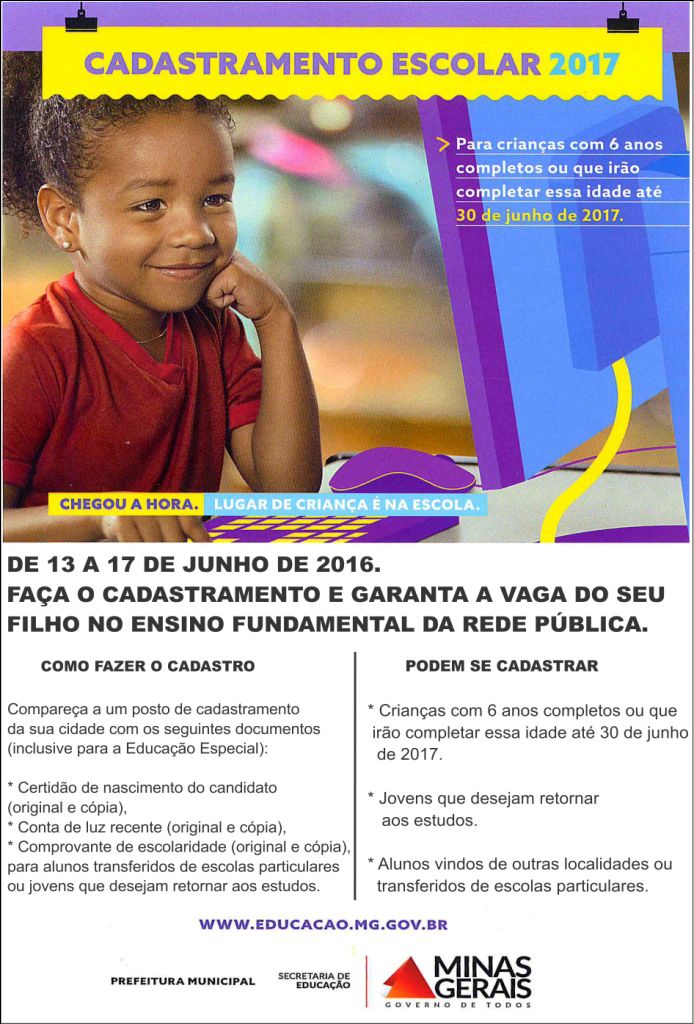 CADASTRAMENTO ESCOLAR 2017

> Para crianças com 6 anos completos ou que irão completar essa idade até 30 de junho de 2017.

CHEGOU A HORA. LUGAR DE CRIANÇA É NA ESCOLA.

DE 13 A 17 DE JUNHO DE 2016.
FAÇA O CADASTRAMENTO E GARANTA A VAGA DO SEU FILHO NO ENSINO FUNDAMENTAL DA REDE PÚBLICA.

COMO FAZER O CADASTRO

Compareça a um posto de cadastramento da sua cidade com os seguintes documentos (inclusive para a Educação Especial):

* Certidão de nascimento do candidato (original e cópia),
* Conta de luz recente (original e cópia),
* Comprovante de escolaridade (original e cópia), para alunos transferidos de escolas particulares ou jovens que desejam retornar aos estudos.

PODEM SE CADASTRAR

* Crianças com 6 anos completos ou que irão completar essa idade até 30 de junho de 2017.

* Jovens que desejam retornar aos estudos.

* Alunos vindos de outras localidades ou transferidos de escolas particulares.

WWW.EDUCACAO.MG.GOV.BR

PREFEITURA MUNICIPAL

SECRETARIA DE EDUCAÇÃO

MINAS GERAIS
GOVERNO DE TODOS